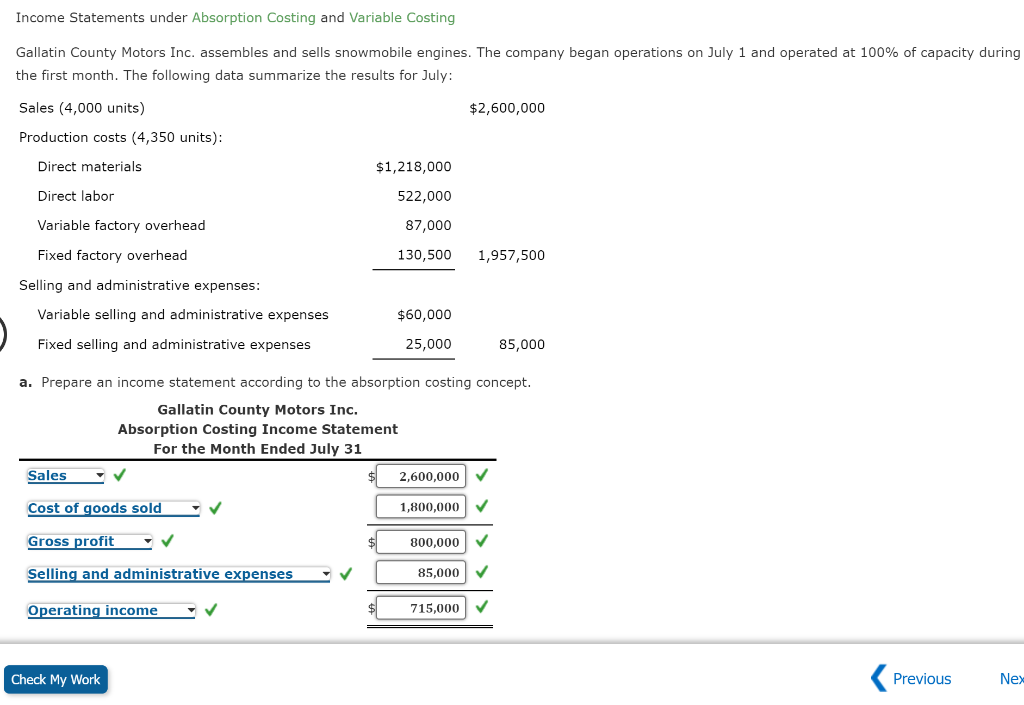 Income Statements under Absorption Costing and Variable Costing

Gallatin County Motors Inc. assembles and sells snowmobile engines. The company began operations on July 1 and operated at 100% of capacity during the first month. The following data summarize the results for July:

| | | |
|---|---|---|
| Sales (4,000 units) | | $2,600,000 |
| Production costs (4,350 units): | | |
| Direct materials | $1,218,000 | |
| Direct labor | 522,000 | |
| Variable factory overhead | 87,000 | |
| Fixed factory overhead | 130,500 | 1,957,500 |
| Selling and administrative expenses: | | |
| Variable selling and administrative expenses | $60,000 | |
| Fixed selling and administrative expenses | 25,000 | 85,000 |

a. Prepare an income statement according to the absorption costing concept.

Gallatin County Motors Inc.
Absorption Costing Income Statement
For the Month Ended July 31

| | |
|---|---|
| Sales ✓ | $ 2,600,000 ✓ |
| Cost of goods sold ✓ | 1,800,000 ✓ |
| Gross profit ✓ | $ 800,000 ✓ |
| Selling and administrative expenses ✓ | 85,000 ✓ |
| Operating income ✓ | $ 715,000 ✓ |

Check My Work

Previous

Nex